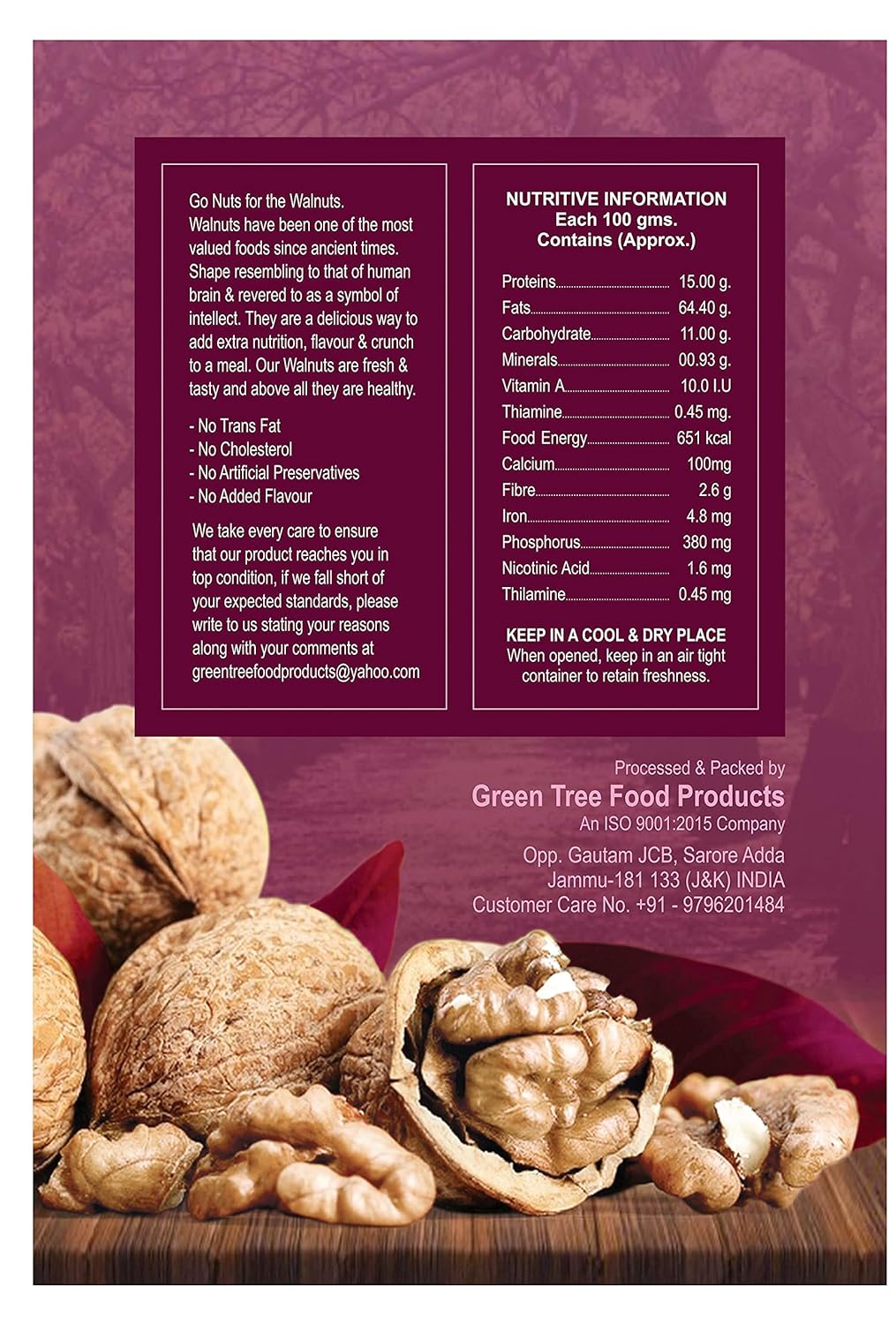 Go Nuts for the Walnuts.
Walnuts have been one of the most valued foods since ancient times. Shape resembling to that of human brain & revered to as a symbol of intellect. They are a delicious way to add extra nutrition, flavour & crunch to a meal. Our Walnuts are fresh & tasty and above all they are healthy.

- No Trans Fat
- No Cholesterol
- No Artificial Preservatives
- No Added Flavour

We take every care to ensure that our product reaches you in top condition, if we fall short of your expected standards, please write to us stating your reasons along with your comments at greentreefoodproducts@yahoo.com

NUTRITIVE INFORMATION
Each 100 gms.
Contains (Approx.)

| | |
|---|---|
| Proteins | 15.00 g. |
| Fats | 64.40 g. |
| Carbohydrate | 11.00 g. |
| Minerals | 00.93 g. |
| Vitamin A | 10.0 I.U |
| Thiamine | 0.45 mg. |
| Food Energy | 651 kcal |
| Calcium | 100mg |
| Fibre | 2.6 g |
| Iron | 4.8 mg |
| Phosphorus | 380 mg |
| Nicotinic Acid | 1.6 mg |
| Thilamine | 0.45 mg |

KEEP IN A COOL & DRY PLACE
When opened, keep in an air tight container to retain freshness.

Processed & Packed by
Green Tree Food Products
An ISO 9001:2015 Company
Opp. Gautam JCB, Sarore Adda
Jammu-181 133 (J&K) INDIA
Customer Care No. +91 - 9796201484